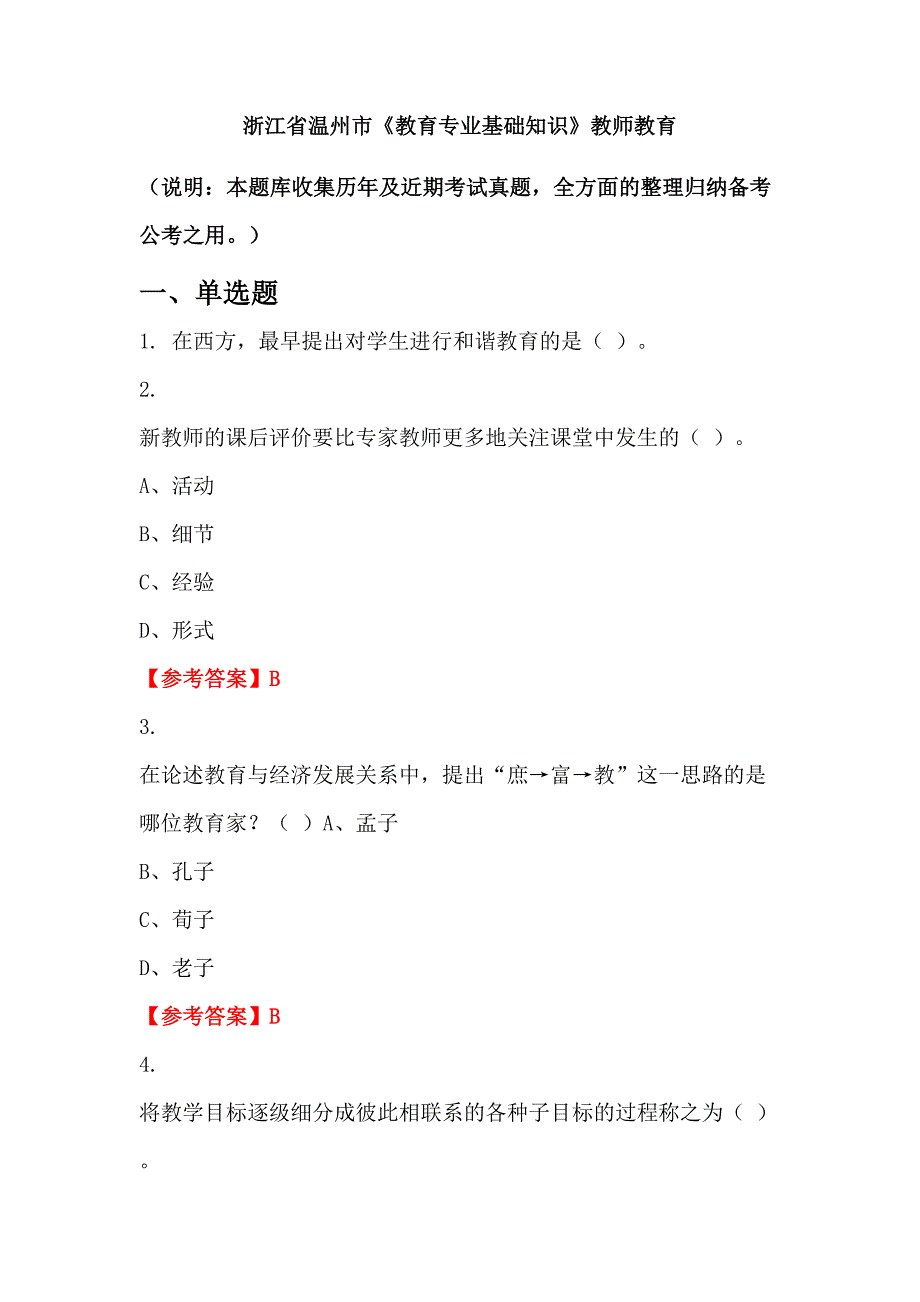 浙江省温州市《教育专业基础知识》教师教育

（说明：本题库收集历年及近期考试真题，全方面的整理归纳备考公考之用。）

一、单选题

1. 在西方，最早提出对学生进行和谐教育的是（ ）。

2.

新教师的课后评价要比专家教师更多地关注课堂中发生的（ ）。

A、活动

B、细节

C、经验

D、形式

【参考答案】B

3.

在论述教育与经济发展关系中，提出“庶→富→教”这一思路的是哪位教育家？（ ）A、孟子

B、孔子

C、荀子

D、老子

【参考答案】B

4.

将教学目标逐级细分成彼此相联系的各种子目标的过程称之为（ ）。